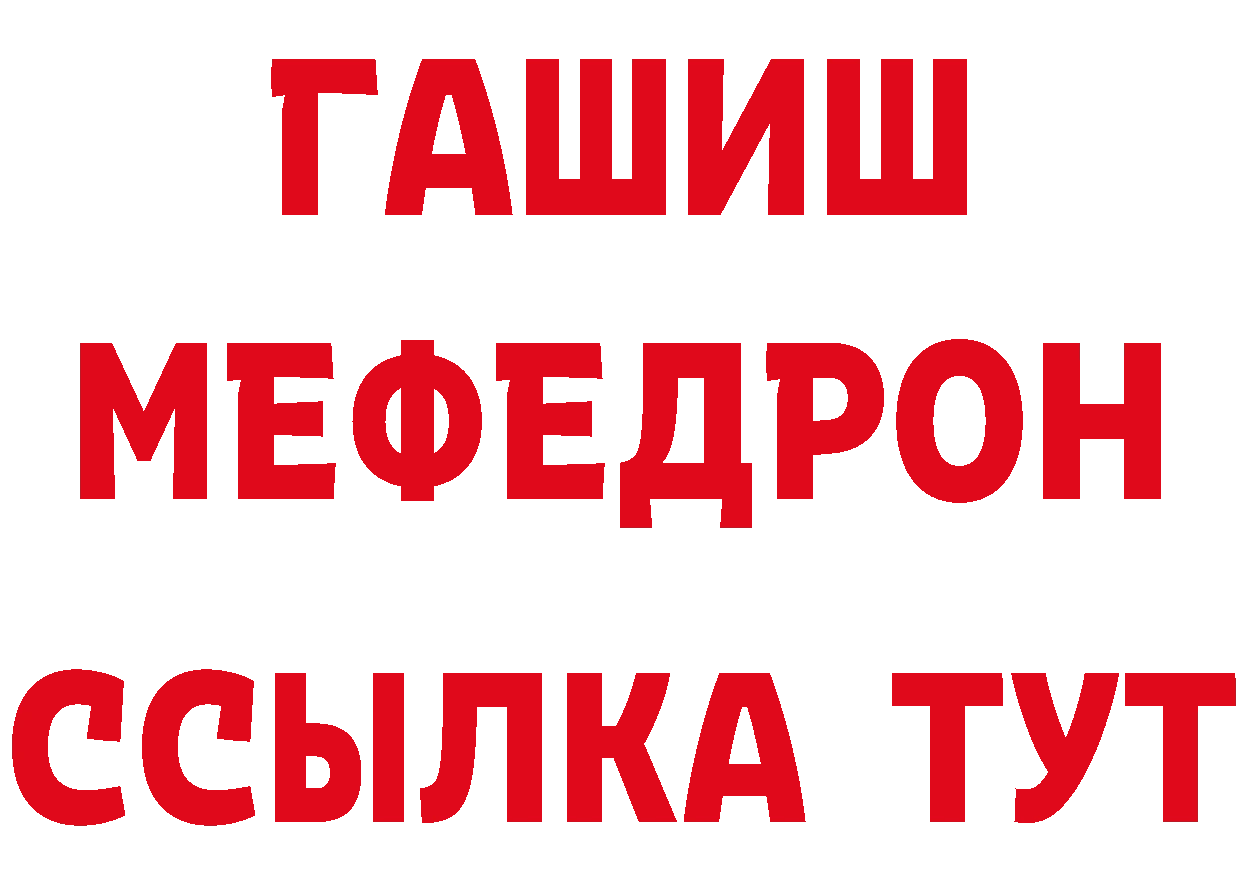 ГАШИШ МЕФЕДРОН ССЫЛКА ТУТ